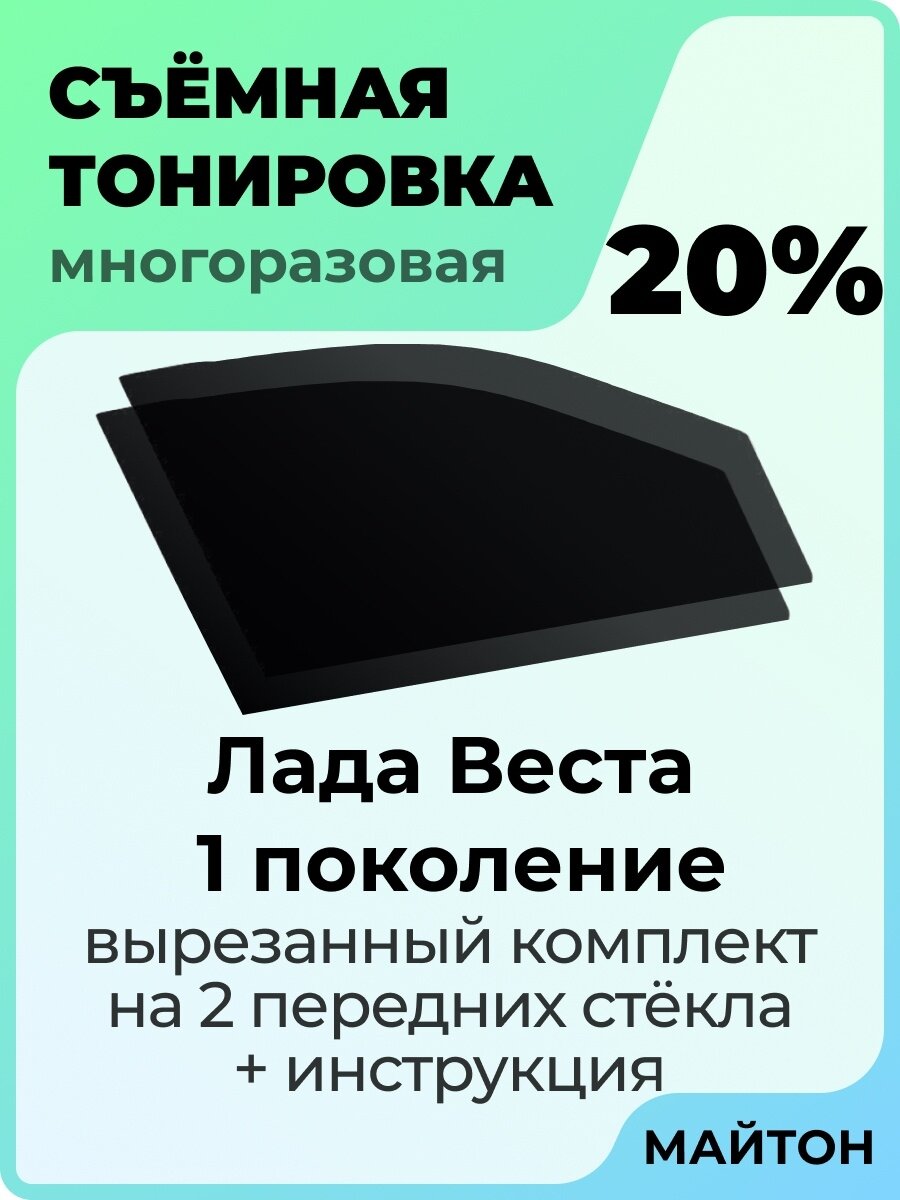 СЪЁМНАЯ ТОНИРОВКА
многоразовая

20%

Лада Веста
1 поколение
вырезанный комплект на 2 передних стёкла + инструкция

МАЙТОН